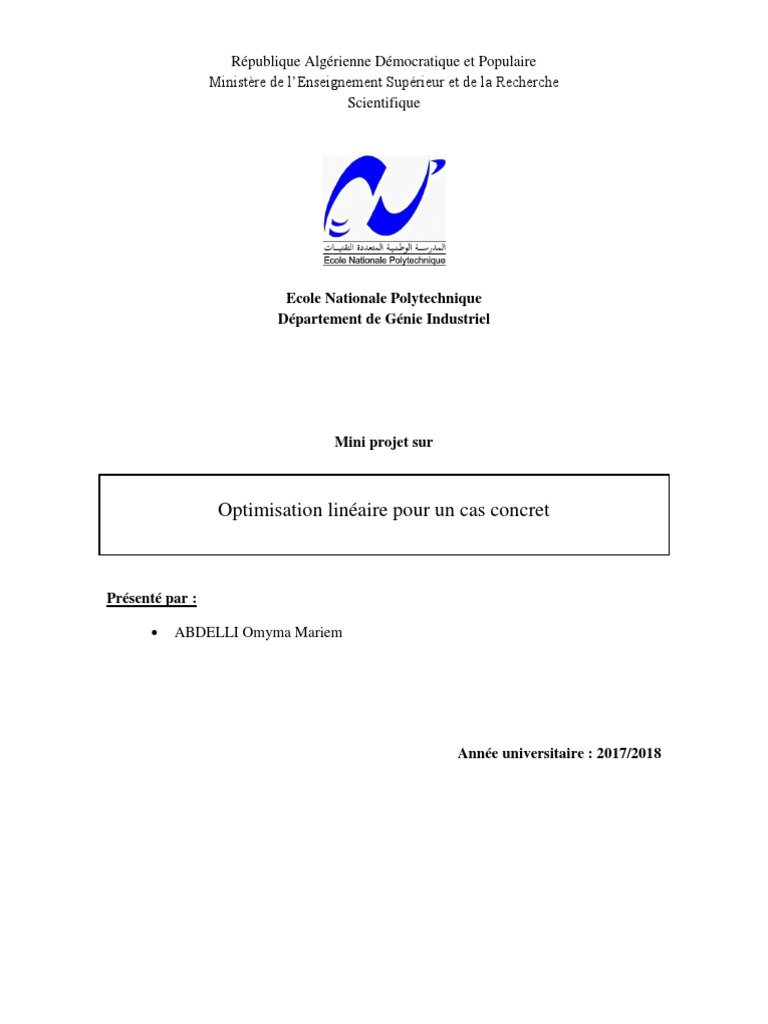 République Algérienne Démocratique et Populaire
Ministère de l'Enseignement Supérieur et de la Recherche Scientifique

المدرسة الوطنية المتعددة التقنيات
Ecole Nationale Polytechnique

Ecole Nationale Polytechnique
Département de Génie Industriel

Mini projet sur

Optimisation linéaire pour un cas concret

Présenté par :

• ABDELLI Omyma Mariem

Année universitaire : 2017/2018